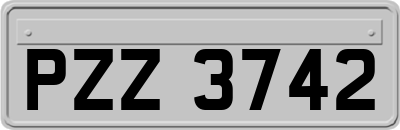 PZZ 3742